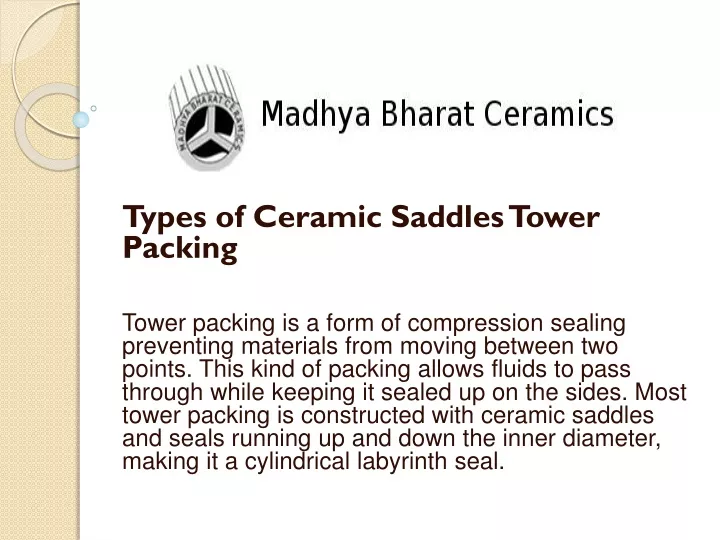 MADHYA BHARAT CERAMICS

Madhya Bharat Ceramics

Types of Ceramic Saddles Tower Packing

Tower packing is a form of compression sealing preventing materials from moving between two points. This kind of packing allows fluids to pass through while keeping it sealed up on the sides. Most tower packing is constructed with ceramic saddles and seals running up and down the inner diameter, making it a cylindrical labyrinth seal.